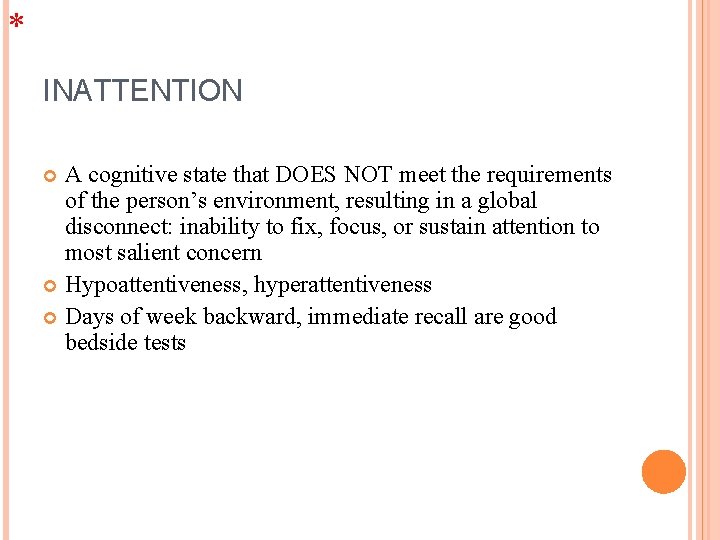 *

INATTENTION

A cognitive state that DOES NOT meet the requirements of the person’s environment, resulting in a global disconnect: inability to fix, focus, or sustain attention to most salient concern

Hypoattentiveness, hyperattentiveness

Days of week backward, immediate recall are good bedside tests